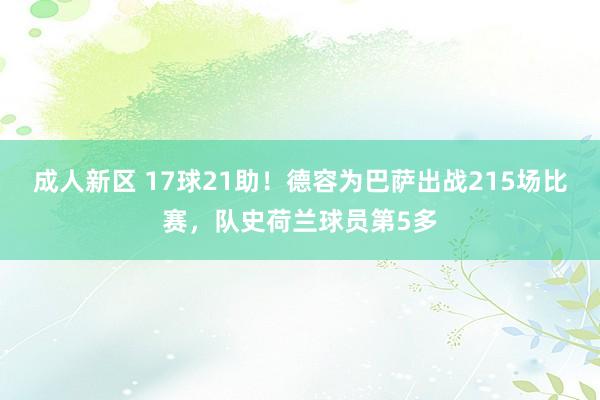 成人新区 17球21助！德容为巴萨出战215场比赛，队史荷兰球员第5多